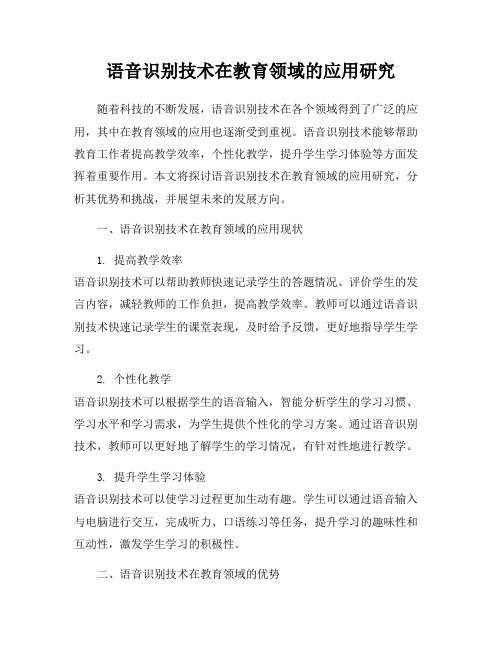 语音识别技术在教育领域的应用研究

随着科技的不断发展，语音识别技术在各个领域得到了广泛的应用，其中在教育领域的应用也逐渐受到重视。语音识别技术能够帮助教育工作者提高教学效率，个性化教学，提升学生学习体验等方面发挥着重要作用。本文将探讨语音识别技术在教育领域的应用研究，分析其优势和挑战，并展望未来的发展方向。

一、语音识别技术在教育领域的应用现状

1. 提高教学效率
语音识别技术可以帮助教师快速记录学生的答题情况、评价学生的发言内容，减轻教师的工作负担，提高教学效率。教师可以通过语音识别技术快速记录学生的课堂表现，及时给予反馈，更好地指导学生学习。

2. 个性化教学
语音识别技术可以根据学生的语音输入，智能分析学生的学习习惯、学习水平和学习需求，为学生提供个性化的学习方案。通过语音识别技术，教师可以更好地了解学生的学习情况，有针对性地进行教学。

3. 提升学生学习体验
语音识别技术可以使学习过程更加生动有趣。学生可以通过语音输入与电脑进行交互，完成听力、口语练习等任务，提升学习的趣味性和互动性，激发学生学习的积极性。

二、语音识别技术在教育领域的优势